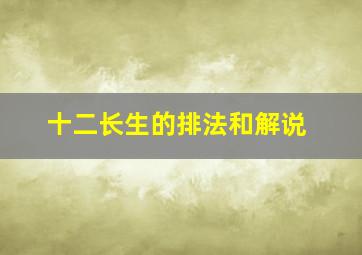 十二长生的排法和解说